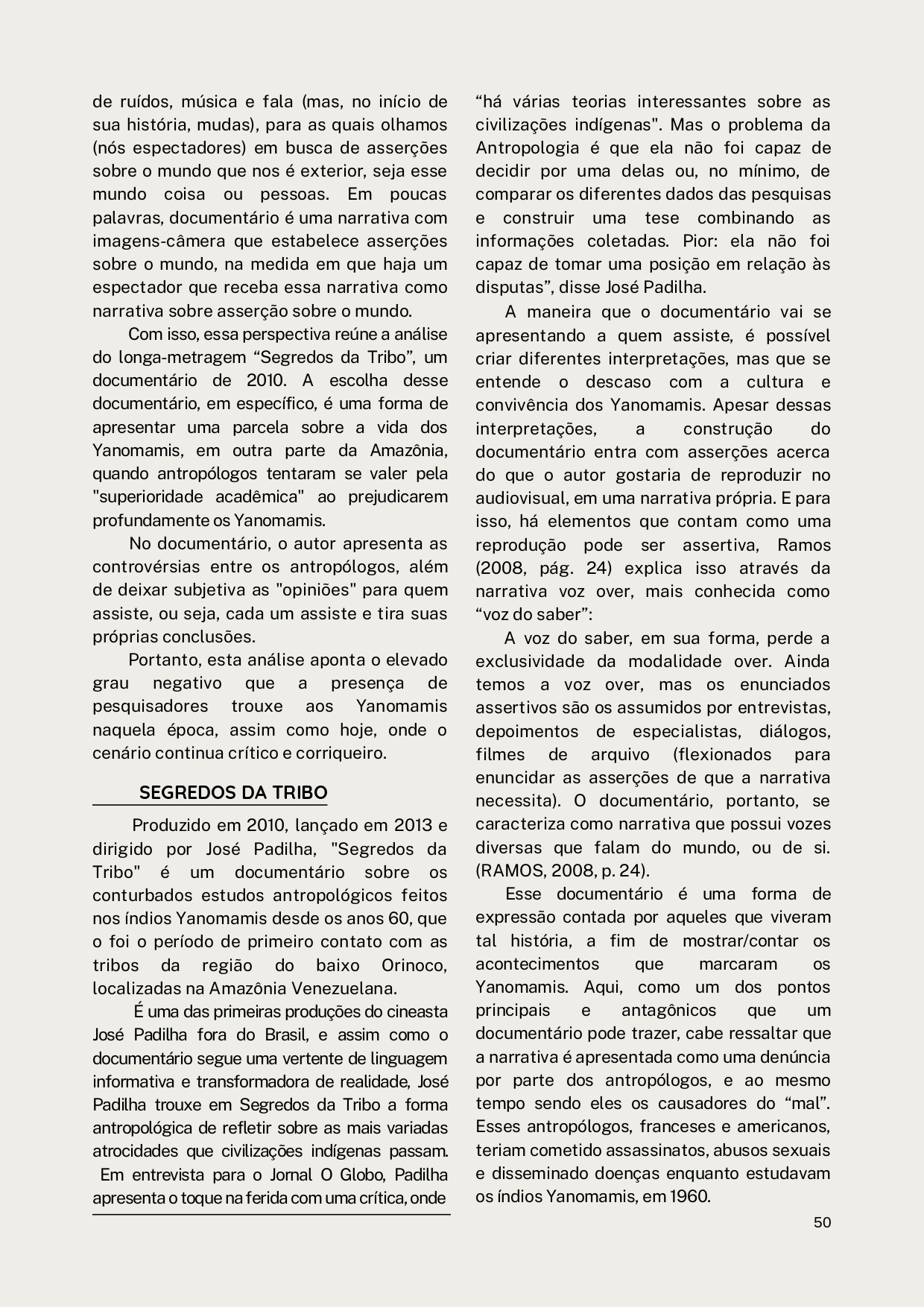 de ruídos, música e fala (mas, no início de sua história, mudas), para as quais olhamos (nós espectadores) em busca de asserções sobre o mundo que nos é exterior, seja esse mundo coisa ou pessoas. Em poucas palavras, documentário é uma narrativa com imagens-câmera que estabelece asserções sobre o mundo, na medida em que haja um espectador que receba essa narrativa como narrativa sobre asserção sobre o mundo.

Com isso, essa perspectiva reúne a análise do longa-metragem “Segredos da Tribo”, um documentário de 2010. A escolha desse documentário, em específico, é uma forma de apresentar uma parcela sobre a vida dos Yanomamis, em outra parte da Amazônia, quando antropólogos tentaram se valer pela "superioridade acadêmica" ao prejudicarem profundamente os Yanomamis.

No documentário, o autor apresenta as controvérsias entre os antropólogos, além de deixar subjetiva as "opiniões" para quem assiste, ou seja, cada um assiste e tira suas próprias conclusões.

Portanto, esta análise aponta o elevado grau negativo que a presença de pesquisadores trouxe aos Yanomamis naquela época, assim como hoje, onde o cenário continua crítico e corriqueiro.

SEGREDOS DA TRIBO

Produzido em 2010, lançado em 2013 e dirigido por José Padilha, "Segredos da Tribo" é um documentário sobre os conturbados estudos antropológicos feitos nos índios Yanomamis desde os anos 60, que o foi o período de primeiro contato com as tribos da região do baixo Orinoco, localizadas na Amazônia Venezuelana.

É uma das primeiras produções do cineasta José Padilha fora do Brasil, e assim como o documentário segue uma vertente de linguagem informativa e transformadora de realidade, José Padilha trouxe em Segredos da Tribo a forma antropológica de refletir sobre as mais variadas atrocidades que civilizações indígenas passam. Em entrevista para o Jornal O Globo, Padilha apresenta o toque na ferida com uma crítica, onde “há várias teorias interessantes sobre as civilizações indígenas". Mas o problema da Antropologia é que ela não foi capaz de decidir por uma delas ou, no mínimo, de comparar os diferentes dados das pesquisas e construir uma tese combinando as informações coletadas. Pior: ela não foi capaz de tomar uma posição em relação às disputas”, disse José Padilha.

A maneira que o documentário vai se apresentando a quem assiste, é possível criar diferentes interpretações, mas que se entende o descaso com a cultura e convivência dos Yanomamis. Apesar dessas interpretações, a construção do documentário entra com asserções acerca do que o autor gostaria de reproduzir no audiovisual, em uma narrativa própria. E para isso, há elementos que contam como uma reprodução pode ser assertiva, Ramos (2008, pág. 24) explica isso através da narrativa voz over, mais conhecida como “voz do saber”:

A voz do saber, em sua forma, perde a exclusividade da modalidade over. Ainda temos a voz over, mas os enunciados assertivos são os assumidos por entrevistas, depoimentos de especialistas, diálogos, filmes de arquivo (flexionados para enunciar as asserções de que a narrativa necessita). O documentário, portanto, se caracteriza como narrativa que possui vozes diversas que falam do mundo, ou de si. (RAMOS, 2008, p. 24).

Esse documentário é uma forma de expressão contada por aqueles que viveram tal história, a fim de mostrar/contar os acontecimentos que marcaram os Yanomamis. Aqui, como um dos pontos principais e antagônicos que um documentário pode trazer, cabe ressaltar que a narrativa é apresentada como uma denúncia por parte dos antropólogos, e ao mesmo tempo sendo eles os causadores do “mal”. Esses antropólogos, franceses e americanos, teriam cometido assassinatos, abusos sexuais e disseminado doenças enquanto estudavam os índios Yanomamis, em 1960.

50